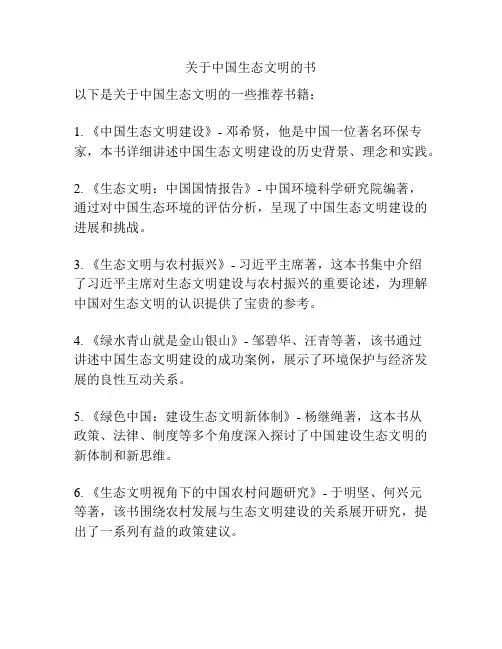 关于中国生态文明的书

以下是关于中国生态文明的一些推荐书籍：

1. 《中国生态文明建设》- 邓希贤，他是中国一位著名环保专家，本书详细讲述中国生态文明建设的历史背景、理念和实践。

2. 《生态文明：中国国情报告》- 中国环境科学研究院编著，通过对中国生态环境的评估分析，呈现了中国生态文明建设的进展和挑战。

3. 《生态文明与农村振兴》- 习近平主席著，这本书集中介绍了习近平主席对生态文明建设与农村振兴的重要论述，为理解中国对生态文明的认识提供了宝贵的参考。

4. 《绿水青山就是金山银山》- 邹碧华、汪青等著，该书通过讲述中国生态文明建设的成功案例，展示了环境保护与经济发展的良性互动关系。

5. 《绿色中国：建设生态文明新体制》- 杨继绳著，这本书从政策、法律、制度等多个角度深入探讨了中国建设生态文明的新体制和新思维。

6. 《生态文明视角下的中国农村问题研究》- 于明坚、何兴元等著，该书围绕农村发展与生态文明建设的关系展开研究，提出了一系列有益的政策建议。